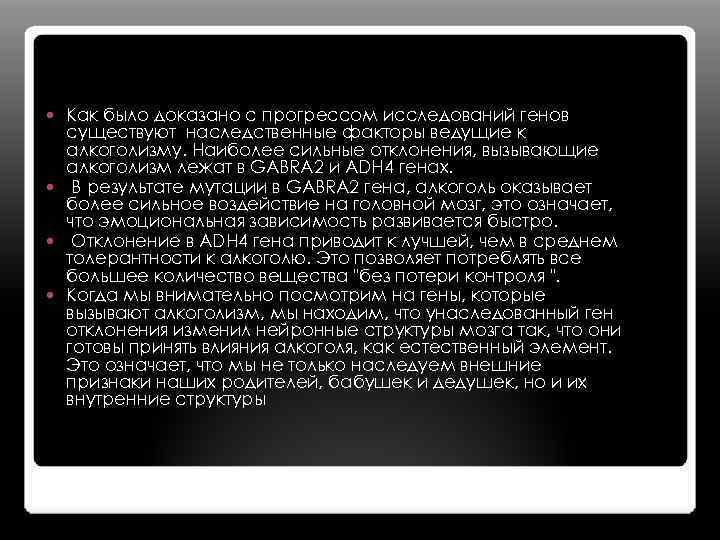 • Как было доказано с прогрессом исследований генов существуют наследственные факторы ведущие к алкоголизму. Наиболее сильные отклонения, вызывающие алкоголизм лежат в GABRA2 и ADH4 генах.

• В результате мутации в GABRA2 гена, алкоголь оказывает более сильное воздействие на головной мозг, это означает, что эмоциональная зависимость развивается быстро.

• Отклонение в ADH4 гена приводит к лучшей, чем в среднем толерантности к алкоголю. Это позволяет потреблять все большее количество вещества "без потери контроля ".

• Когда мы внимательно посмотрим на гены, которые вызывают алкоголизм, мы находим, что унаследованный ген отклонения изменил нейронные структуры мозга так, что они готовы принять влияния алкоголя, как естественный элемент. Это означает, что мы не только наследуем внешние признаки наших родителей, бабушек и дедушек, но и их внутренние структуры